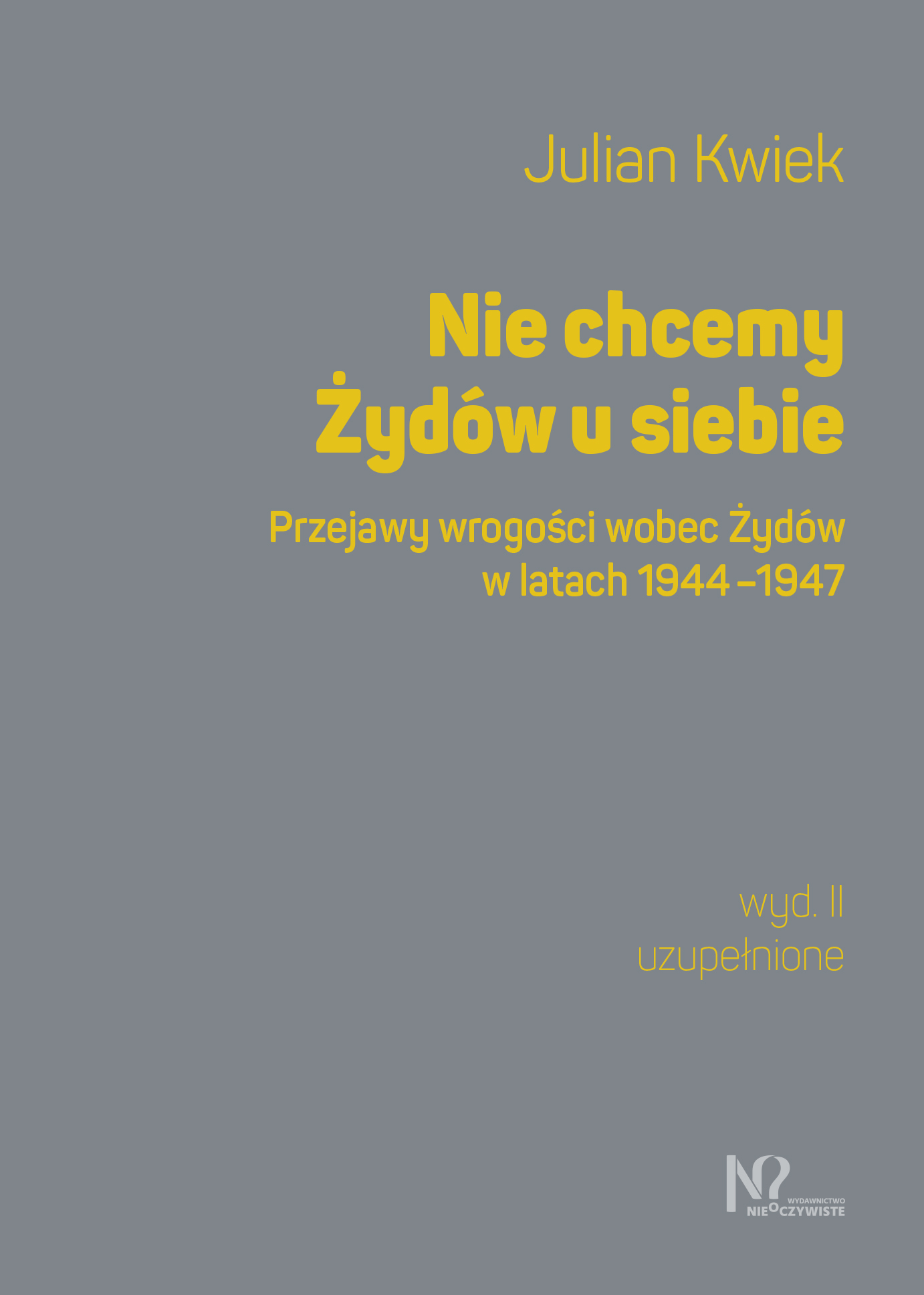 Julian Kwiek

Nie chcemy Żydów u siebie

Przejawy wrogości wobec Żydów w latach 1944–1947

wyd. II
uzupełnione

WYDAWNICTWO
NIEOCZYWISTE